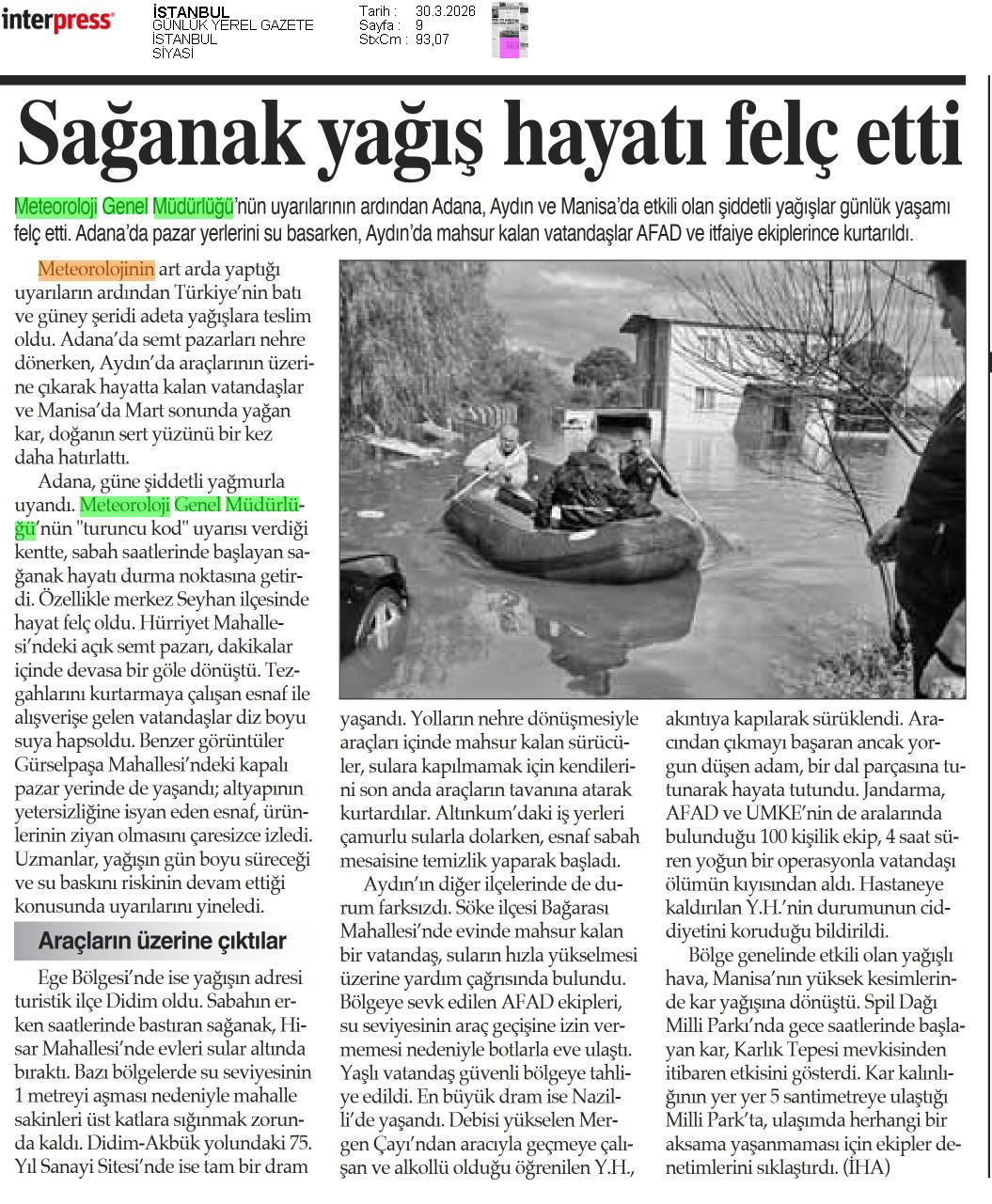 interpress

İSTANBUL
GÜNLÜK YEREL GAZETE
İSTANBUL
SİYASİ

Tarih : 30.3.2026
Sayfa : 9
StxCm : 93,07

Sağanak yağış hayatı felç etti

Meteoroloji Genel Müdürlüğü'nün uyarılarının ardından Adana, Aydın ve Manisa'da etkili olan şiddetli yağışlar günlük yaşamı felç etti. Adana'da pazar yerlerini su basarken, Aydın'da mahsur kalan vatandaşlar AFAD ve itfaiye ekiplerince kurtarıldı.

Meteorolojinin art arda yaptığı uyarıların ardından Türkiye'nin batı ve güney şeridi adeta yağışlara teslim oldu. Adana'da semt pazarları nehre dönerken, Aydın'da araçlarının üzerine çıkarak hayatta kalan vatandaşlar ve Manisa'da Mart sonunda yağan kar, doğanın sert yüzünü bir kez daha hatırlattı.

Adana, güne şiddetli yağmurla uyandı. Meteoroloji Genel Müdürlüğü'nün "turuncu kod" uyarısı verdiği kentte, sabah saatlerinde başlayan sağanak hayatı durma noktasına getirdi. Özellikle merkez Seyhan ilçesinde hayat felç oldu. Hürriyet Mahallesi'ndeki açık semt pazarı, dakikalar içinde devasa bir göle dönüştü. Tezgahlarını kurtarmaya çalışan esnaf ile alışverişe gelen vatandaşlar diz boyu suya hapsoldu. Benzer görüntüler Gürselpaşa Mahallesi'ndeki kapalı pazar yerinde de yaşandı; altyapının yetersizliğine isyan eden esnaf, ürünlerinin ziyan olmasını çaresizce izledi. Uzmanlar, yağışın gün boyu süreceği ve su baskını riskinin devam ettiği konusunda uyarılarını yineledi.

Araçların üzerine çıktılar

Ege Bölgesi'nde ise yağışın adresi turistik ilçe Didim oldu. Sabahın erken saatlerinde bastıran sağanak, Hisar Mahallesi'nde evleri sular altında bıraktı. Bazı bölgelerde su seviyesinin 1 metreyi aşması nedeniyle mahalle sakinleri üst katlara sığınmak zorunda kaldı. Didim-Akbük yolundaki 75. Yıl Sanayi Sitesi'nde ise tam bir dram yaşandı. Yolların nehre dönüşmesiyle araçları içinde mahsur kalan sürücüler, sulara kapılmamak için kendilerini son anda araçların tavanına atarak kurtardılar. Altınkum'daki iş yerleri çamurlu sularla dolarken, esnaf sabah mesaisine temizlik yaparak başladı.

Aydın'ın diğer ilçelerinde de durum farksızdı. Söke ilçesi Bağarası Mahallesi'nde evinde mahsur kalan bir vatandaş, suların hızla yükselmesi üzerine yardım çağrısında bulundu. Bölgeye sevk edilen AFAD ekipleri, su seviyesinin araç geçişine izin vermemesi nedeniyle botlarla eve ulaştı. Yaşlı vatandaş güvenli bölgeye tahliye edildi. En büyük dram ise Nazilli'de yaşandı. Debisi yükselen Mergen Çayı'ndan aracıyla geçmeye çalışan ve alkollü olduğu öğrenilen Y.H., akıntıya kapılarak sürüklendi. Aracından çıkmayı başaran ancak yorgun düşen adam, bir dal parçasına tutunarak hayata tutundu. Jandarma, AFAD ve UMKE'nin de aralarında bulunduğu 100 kişilik ekip, 4 saat süren yoğun bir operasyonla vatandaşı ölümün kıyısından aldı. Hastaneye kaldırılan Y.H.'nin durumunun ciddiyetini koruduğu bildirildi.

Bölge genelinde etkili olan yağışlı hava, Manisa'nın yüksek kesimlerinde kar yağışına dönüştü. Spil Dağı Milli Parkı'nda gece saatlerinde başlayan kar, Karlık Tepesi mevkisinden itibaren etkisini gösterdi. Kar kalınlığının yer yer 5 santimetreye ulaştığı Milli Park'ta, ulaşımda herhangi bir aksama yaşanmaması için ekipler denetimlerini sıklaştırdı. (İHA)